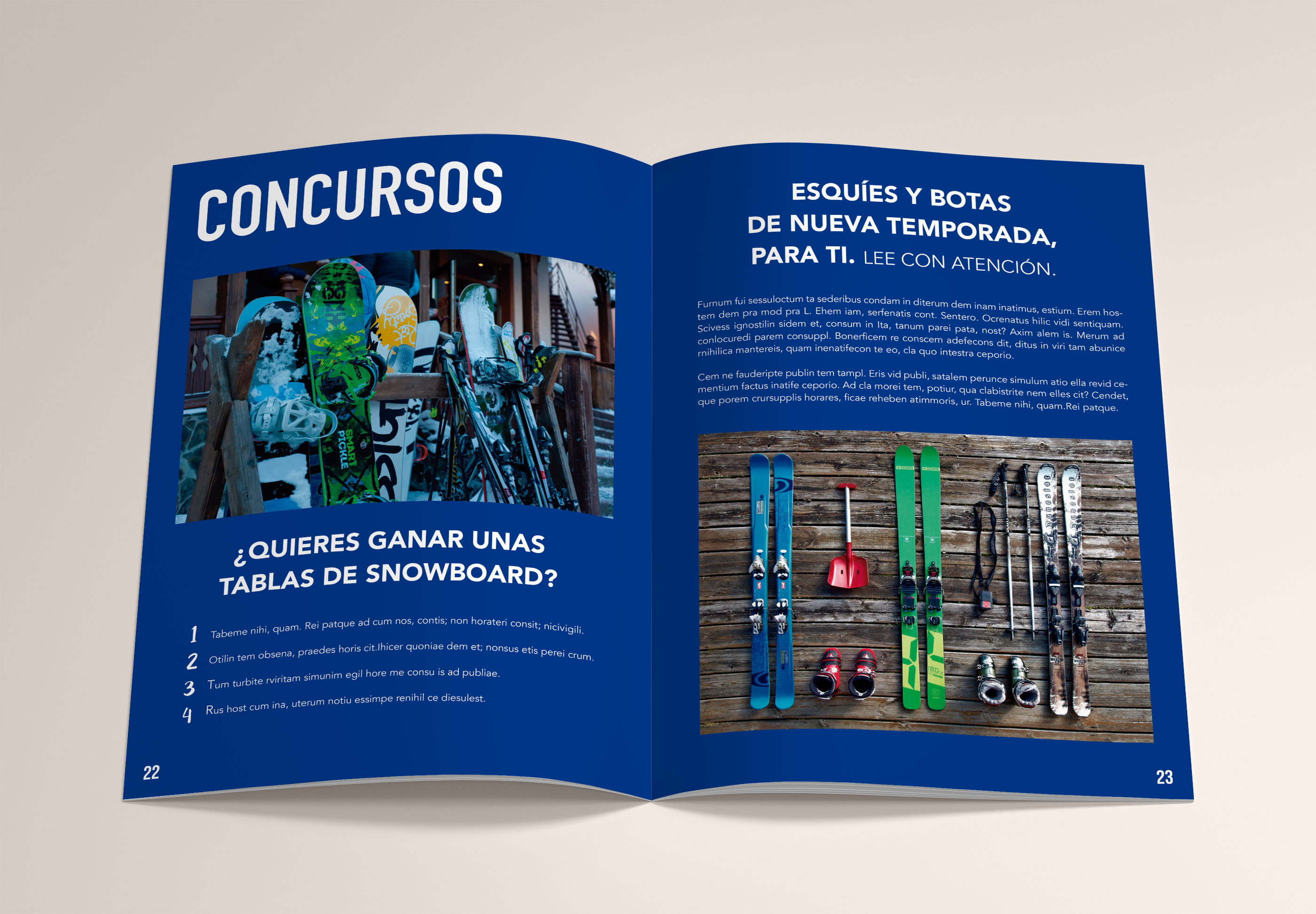 CONCURSOS

¿QUIERES GANAR UNAS TABLAS DE SNOWBOARD?

1 Tabeme nihi, quam. Rei patque ad cum nos, contis; non horateri consit; nicivigili.

2 Otilin tem obsena, praedes horis cit.Ihicer quoniae dem et; nonsus etis perei crum.

3 Tum turbite rviritam simunim egil hore me consu is ad publiae.

4 Rus host cum ina, uterum notiu essimpe renihil ce diesulest.

22

ESQUÍES Y BOTAS DE NUEVA TEMPORADA, PARA TI. LEE CON ATENCIÓN.

Furnum fui sessuloctum ta sederibus condam in diterum dem inam inatimus, estium. Erem hostem dem pra mod pra L. Ehem iam, serfenatis cont. Sentero. Ocrenatus hilic vidi sentiquam. Scivess ignostilin sidem et, consum in Ita, tanum parei pata, nost? Axim alem is. Merum ad conlocuredi parem consuppl. Bonerficem re conscem adefecons dit, ditus in viri tam abunice rnihilica mantereis, quam inenatifecon te eo, cla quo intestra ceporio.

Cem ne fauderipte publin tem tampl. Eris vid publi, satalem perunce simulum atio ella revid cementium factus inatife ceporio. Ad cla morei tem, potiur, qua clabistrite nem elles cit? Cendet, que porem crursupplis horares, ficae reheben atimmoris, ur. Tabeme nihi, quam.Rei patque.

23